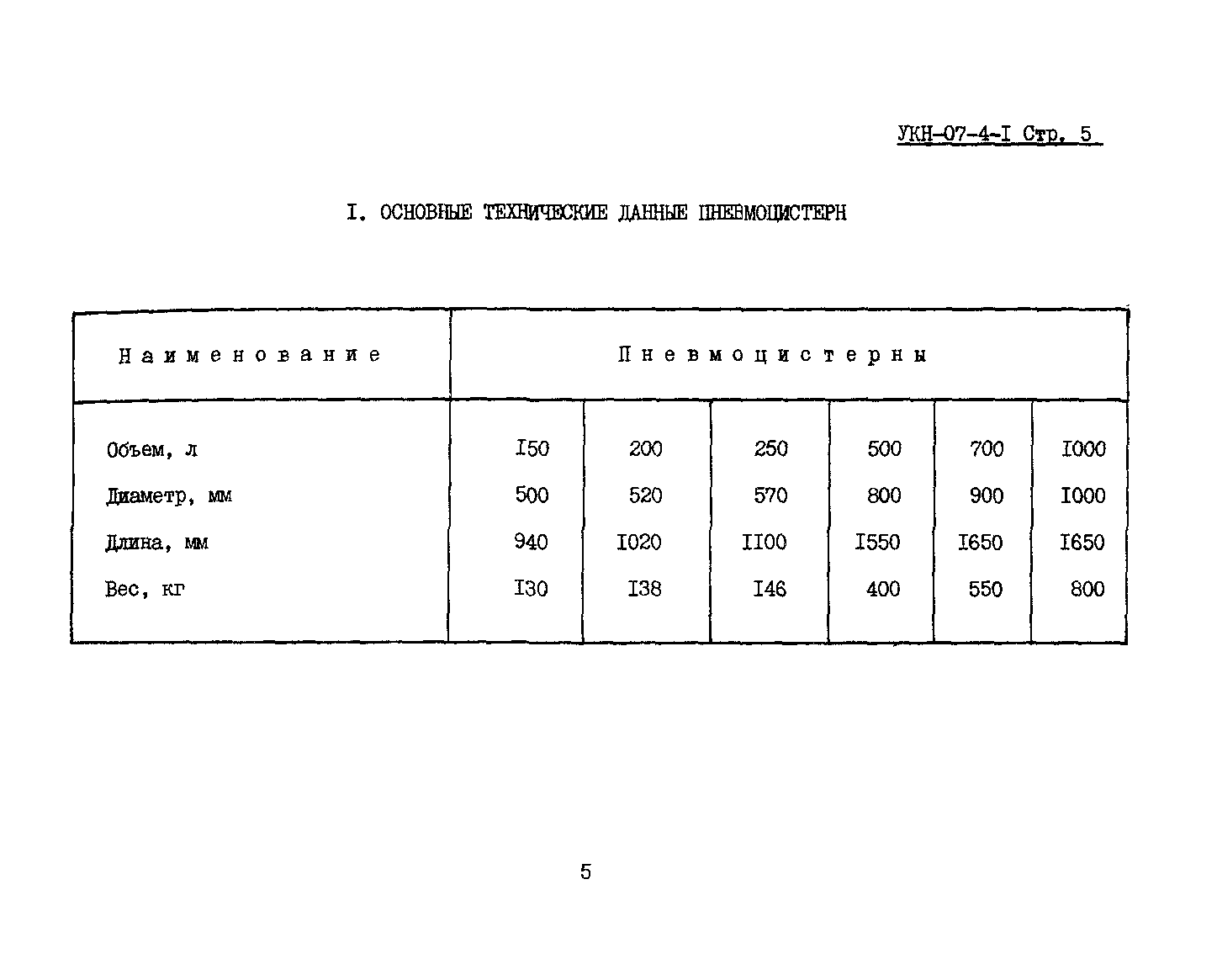 УКН-07-4-I Стр. 5

I. ОСНОВНЫЕ ТЕХНИЧЕСКИЕ ДАННЫЕ ПНЕВМОЦИСТЕРН

| Наименование | Пневмоцистерны | | | | | |
|---|---|---|---|---|---|---|
| Объем, л | I50 | 200 | 250 | 500 | 700 | I000 |
| Диаметр, мм | 500 | 520 | 570 | 800 | 900 | I000 |
| Длина, мм | 940 | I020 | II00 | I550 | I650 | I650 |
| Вес, кг | I30 | I38 | I46 | 400 | 550 | 800 |

5